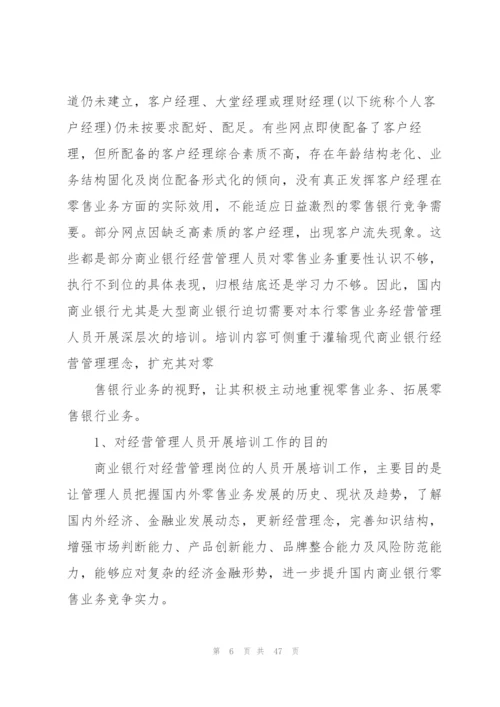 道仍未建立，客户经理、大堂经理或理财经理(以下统称个人客户经理)仍未按要求配好、配足。有些网点即使配备了客户经理，但所配备的客户经理综合素质不高，存在年龄结构老化、业务结构固化及岗位配备形式化的倾向，没有真正发挥客户经理在零售业务方面的实际效用，不能适应日益激烈的零售银行竞争需要。部分网点因缺乏高素质的客户经理，出现客户流失现象。这些都是部分商业银行经营管理人员对零售业务重要性认识不够，执行不到位的具体表现，归根结底还是学习力不够。因此，国内商业银行尤其是大型商业银行迫切需要对本行零售业务经营管理人员开展深层次的培训。培训内容可侧重于灌输现代商业银行经营管理理念，扩充其对零

售银行业务的视野，让其积极主动地重视零售业务、拓展零售银行业务。

1、对经营管理人员开展培训工作的目的

商业银行对经营管理岗位的人员开展培训工作，主要目的是让管理人员把握国内外零售业务发展的历史、现状及趋势，了解国内外经济、金融业发展动态，更新经营理念，完善知识结构，增强市场判断能力、产品创新能力、品牌整合能力及风险防范能力，能够应对复杂的经济金融形势，进一步提升国内商业银行零售业务竞争实力。

第 6 页 共 47 页